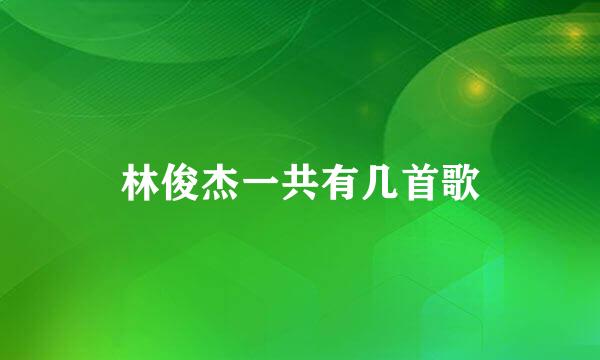 林俊杰一共有几首歌